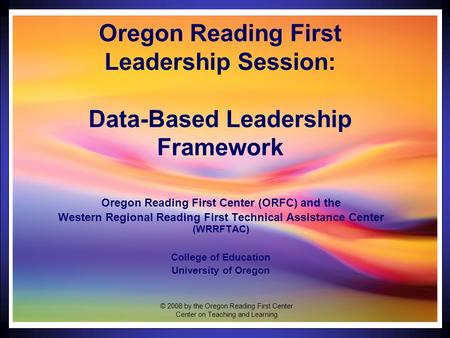 Oregon Reading First Leadership Session:

Data-Based Leadership Framework

Oregon Reading First Center (ORFC) and the Western Regional Reading First Technical Assistance Center (WRRFTAC)

College of Education
University of Oregon

© 2008 by the Oregon Reading First Center
Center on Teaching and Learning